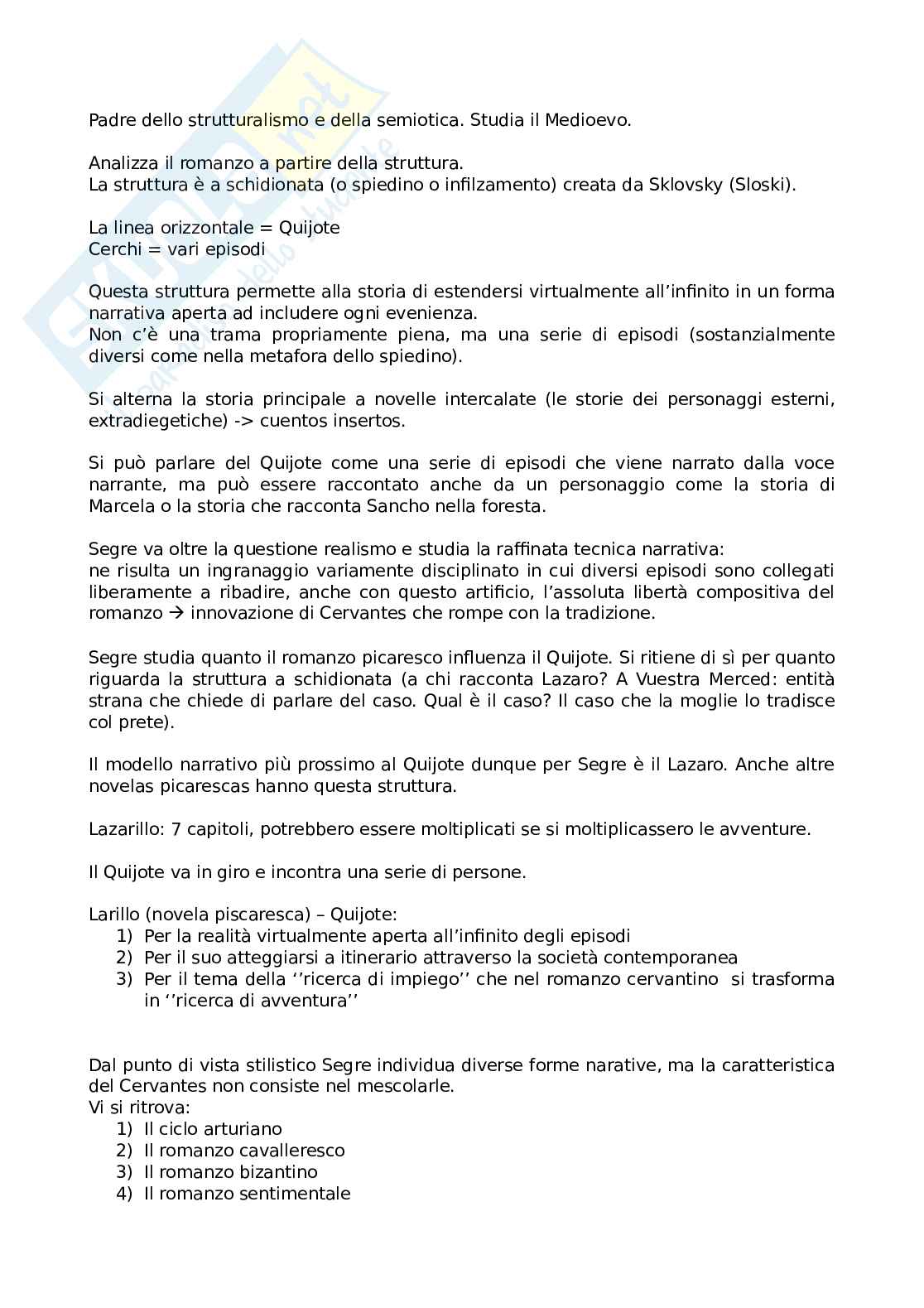 Padre dello strutturalismo e della semiotica. Studia il Medioevo.

Analizza il romanzo a partire della struttura.
La struttura è a schidionata (o spiedino o infilzamento) creata da Sklovsky (Sloski).

La linea orizzontale = Quijote
Cerchi = vari episodi

Questa struttura permette alla storia di estendersi virtualmente all'infinito in un forma narrativa aperta ad includere ogni evenienza.
Non c'è una trama propriamente piena, ma una serie di episodi (sostanzialmente diversi come nella metafora dello spiedino).

Si alterna la storia principale a novelle intercalate (le storie dei personaggi esterni, extradiegetiche) -> cuentos insertos.

Si può parlare del Quijote come una serie di episodi che viene narrato dalla voce narrante, ma può essere raccontato anche da un personaggio come la storia di Marcela o la storia che racconta Sancho nella foresta.

Segre va oltre la questione realismo e studia la raffinata tecnica narrativa:
ne risulta un ingranaggio variamente disciplinato in cui diversi episodi sono collegati liberamente a ribadire, anche con questo artificio, l'assoluta libertà compositiva del romanzo → innovazione di Cervantes che rompe con la tradizione.

Segre studia quanto il romanzo picaresco influenza il Quijote. Si ritiene di sì per quanto riguarda la struttura a schidionata (a chi racconta Lazaro? A Vuestra Merced: entità strana che chiede di parlare del caso. Qual è il caso? Il caso che la moglie lo tradisce col prete).

Il modello narrativo più prossimo al Quijote dunque per Segre è il Lazaro. Anche altre novelas picarescas hanno questa struttura.

Lazarillo: 7 capitoli, potrebbero essere moltiplicati se si moltiplicassero le avventure.

Il Quijote va in giro e incontra una serie di persone.

Larillo (novela piscaresca) – Quijote:
1) Per la realità virtualmente aperta all'infinito degli episodi
2) Per il suo atteggiarsi a itinerario attraverso la società contemporanea
3) Per il tema della ''ricerca di impiego'' che nel romanzo cervantino si trasforma in ''ricerca di avventura''

Dal punto di vista stilistico Segre individua diverse forme narative, ma la caratteristica del Cervantes non consiste nel mescolarle.
Vi si ritrova:
1) Il ciclo arturiano
2) Il romanzo cavalleresco
3) Il romanzo bizantino
4) Il romanzo sentimentale